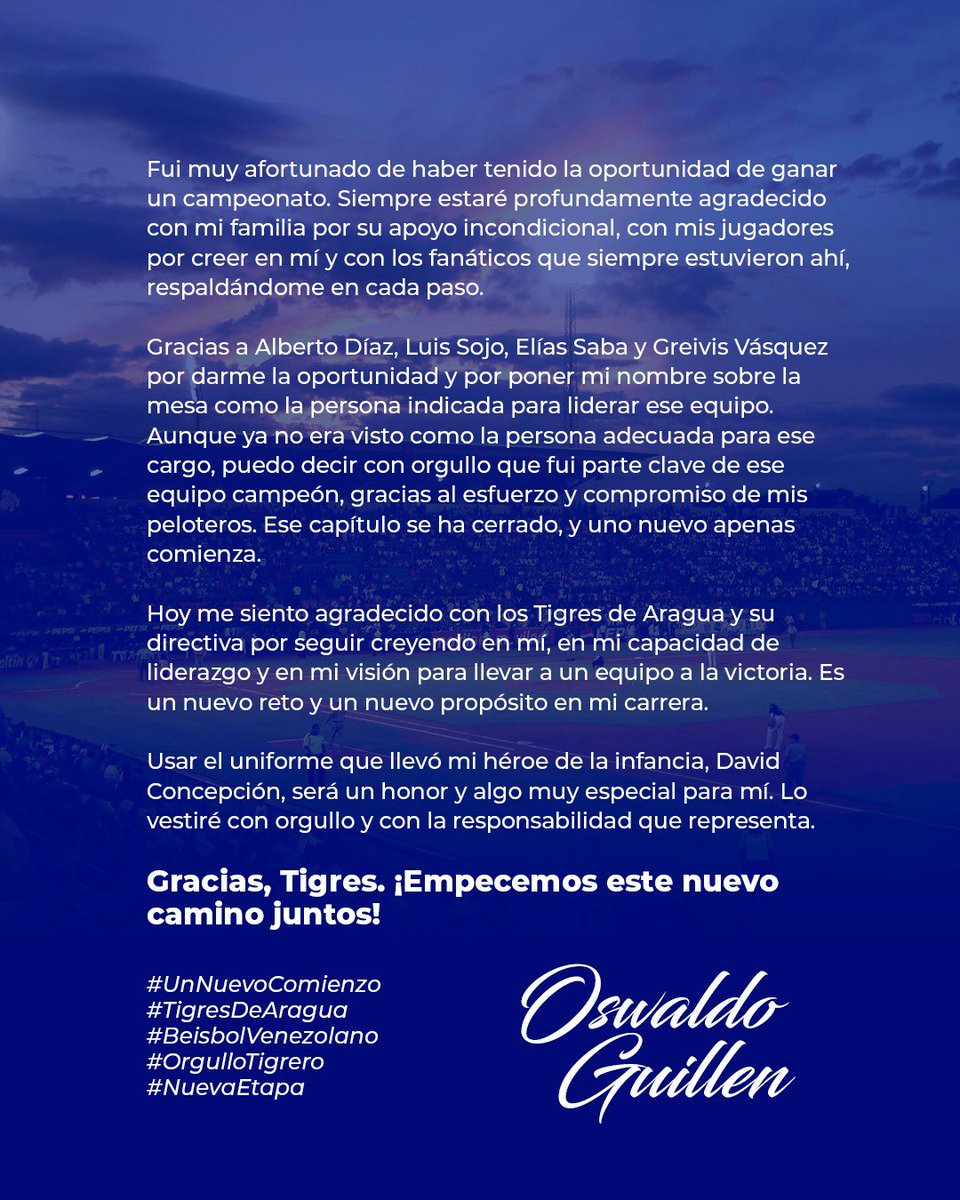 Fui muy afortunado de haber tenido la oportunidad de ganar un campeonato. Siempre estaré profundamente agradecido con mi familia por su apoyo incondicional, con mis jugadores por creer en mí y con los fanáticos que siempre estuvieron ahí, respaldándome en cada paso.

Gracias a Alberto Díaz, Luis Sojo, Elías Saba y Greivis Vásquez por darme la oportunidad y por poner mi nombre sobre la mesa como la persona indicada para liderar ese equipo. Aunque ya no era visto como la persona adecuada para ese cargo, puedo decir con orgullo que fui parte clave de ese equipo campeón, gracias al esfuerzo y compromiso de mis peloteros. Ese capítulo se ha cerrado, y uno nuevo apenas comienza.

Hoy me siento agradecido con los Tigres de Aragua y su directiva por seguir creyendo en mí, en mi capacidad de liderazgo y en mi visión para llevar a un equipo a la victoria. Es un nuevo reto y un nuevo propósito en mi carrera.

Usar el uniforme que llevó mi héroe de la infancia, David Concepción, será un honor y algo muy especial para mí. Lo vestiré con orgullo y con la responsabilidad que representa.

Gracias, Tigres. ¡Empecemos este nuevo camino juntos!

#UnNuevoComienzo
#TigresDeAragua
#BeisbolVenezolano
#OrgulloTigrero
#NuevaEtapa

Oswaldo Guillen